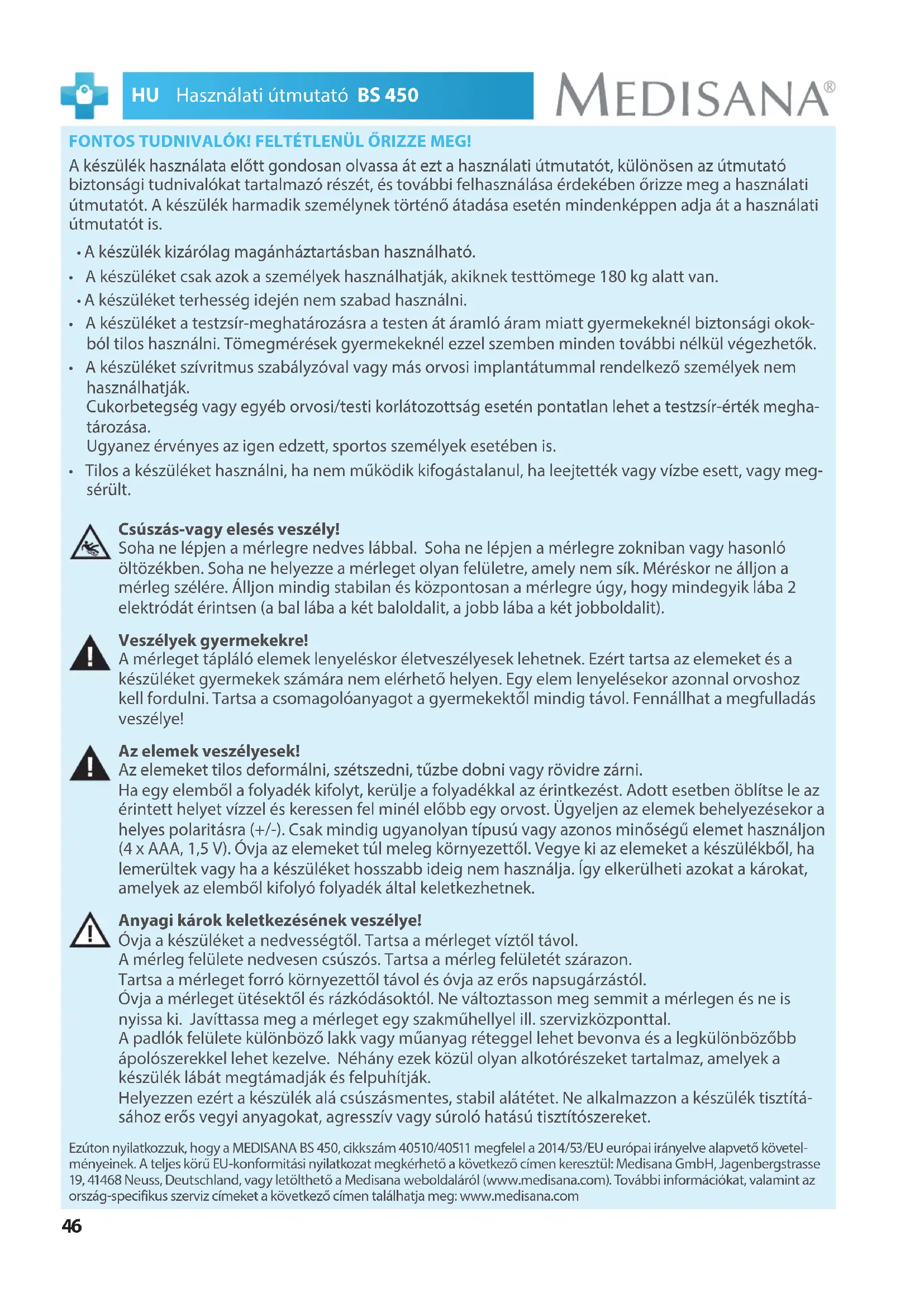 HU Használati útmutató BS 450

MEDISANA®

FONTOS TUDNIVALÓK! FELTÉTLENÜL ŐRIZZE MEG!

A készülék használata előtt gondosan olvassa át ezt a használati útmutatót, különösen az útmutató biztonsági tudnivalókat tartalmazó részét, és további felhasználása érdekében őrizze meg a használati útmutatót. A készülék harmadik személynek történő átadása esetén mindenképpen adja át a használati útmutatót is.

• A készülék kizárólag magánháztartásban használható.
• A készüléket csak azok a személyek használhatják, akiknek testtömege 180 kg alatt van.
• A készüléket terhesség idején nem szabad használni.
• A készüléket a testzsír-meghatározásra a testen át áramló áram miatt gyermekeknél biztonsági okokból tilos használni. Tömegmérések gyermekeknél ezzel szemben minden további nélkül végezhetők.
• A készüléket szívritmus szabályzóval vagy más orvosi implantátummal rendelkező személyek nem használhatják.
Cukorbetegség vagy egyéb orvosi/testi korlátozottság esetén pontatlan lehet a testzsír-érték meghatározása.
Ugyanez érvényes az igen edzett, sportos személyek esetében is.
• Tilos a készüléket használni, ha nem működik kifogástalanul, ha leejtették vagy vízbe esett, vagy megsérült.

Csúszás-vagy elesés veszély!
Soha ne lépjen a mérlegre nedves lábbal. Soha ne lépjen a mérlegre zokniban vagy hasonló öltözékben. Soha ne helyezze a mérleget olyan felületre, amely nem sík. Méréskor ne álljon a mérleg szélére. Álljon mindig stabilan és központosan a mérlegre úgy, hogy mindegyik lába 2 elektródát érintsen (a bal lába a két baloldalit, a jobb lába a két jobboldalit).

Veszélyek gyermekekre!
A mérleget tápláló elemek lenyeléskor életveszélyesek lehetnek. Ezért tartsa az elemeket és a készüléket gyermekek számára nem elérhető helyen. Egy elem lenyelésekor azonnal orvoshoz kell fordulni. Tartsa a csomagolóanyagot a gyermekektől mindig távol. Fennállhat a megfulladás veszélye!

Az elemek veszélyesek!
Az elemeket tilos deformálni, szétszedni, tűzbe dobni vagy rövidre zárni.
Ha egy elemből a folyadék kifolyt, kerülje a folyadékkal az érintkezést. Adott esetben öblítse le az érintett helyet vízzel és keressen fel minél előbb egy orvost. Ügyeljen az elemek behelyezésekor a helyes polaritásra (+/-). Csak mindig ugyanolyan típusú vagy azonos minőségű elemet használjon (4 x AAA, 1,5 V). Óvja az elemeket túl meleg környezettől. Vegye ki az elemeket a készülékből, ha lemerültek vagy ha a készüléket hosszabb ideig nem használja. Így elkerülheti azokat a károkat, amelyek az elemből kifolyó folyadék által keletkezhetnek.

Anyagi károk keletkezésének veszélye!
Óvja a készüléket a nedvességtől. Tartsa a mérleget víztől távol.
A mérleg felülete nedvesen csúszós. Tartsa a mérleg felületét szárazon.
Tartsa a mérleget forró környezettől távol és óvja az erős napsugárzástól.
Óvja a mérleget ütésektől és rázkódásoktól. Ne változtasson meg semmit a mérlegen és ne is nyissa ki. Javíttassa meg a mérleget egy szakműhellyel ill. szervizközponttal.
A padlók felülete különböző lakk vagy műanyag réteggel lehet bevonva és a legkülönbözőbb ápolószerekkel lehet kezelve. Néhány ezek közül olyan alkotórészeket tartalmaz, amelyek a készülék lábát megtámadják és felpuhítják.
Helyezzen ezért a készülék alá csúszásmentes, stabil alátétet. Ne alkalmazzon a készülék tisztításához erős vegyi anyagokat, agresszív vagy súroló hatású tisztítószereket.

Ezúton nyilatkozzuk, hogy a MEDISANA BS 450, cikkszám 40510/40511 megfelel a 2014/53/EU európai irányelve alapvető követelményeinek. A teljes körű EU-konformitási nyilatkozat megkérhető a következő címen keresztül: Medisana GmbH, Jagenbergstrasse 19, 41468 Neuss, Deutschland, vagy letölthető a Medisana weboldaláról (www.medisana.com). További információkat, valamint az ország-specifikus szerviz címeket a következő címen találhatja meg: www.medisana.com

46